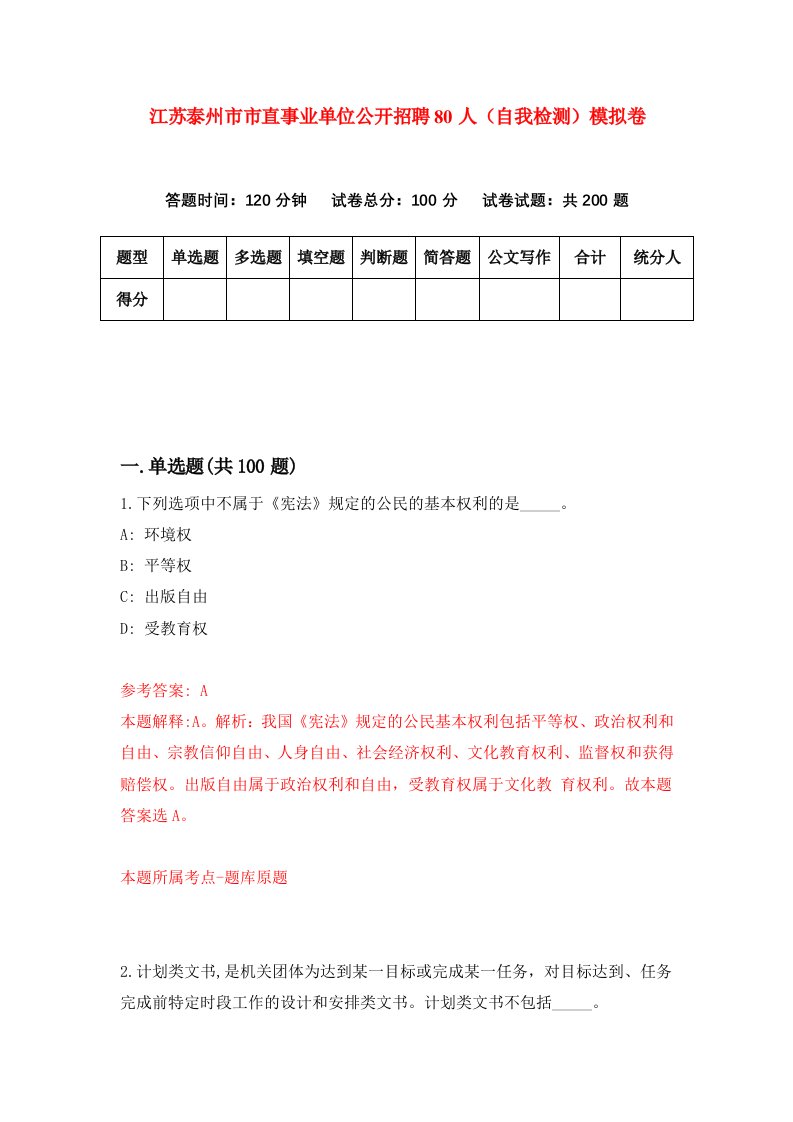 江苏泰州市市直事业单位公开招聘80人（自我检测）模拟卷

答题时间：120分钟　试卷总分：100分　试卷试题：共200题

| 题型 | 单选题 | 多选题 | 填空题 | 判断题 | 简答题 | 公文写作 | 合计 | 统分人 |
|---|---|---|---|---|---|---|---|---|
| 得分 | | | | | | | | |

一.单选题(共100题)

1.下列选项中不属于《宪法》规定的公民的基本权利的是_____。

A: 环境权

B: 平等权

C: 出版自由

D: 受教育权

参考答案: A

本题解释:A。解析：我国《宪法》规定的公民基本权利包括平等权、政治权利和自由、宗教信仰自由、人身自由、社会经济权利、文化教育权利、监督权和获得赔偿权。出版自由属于政治权利和自由，受教育权属于文化教 育权利。故本题答案选A。

本题所属考点-题库原题

2.计划类文书,是机关团体为达到某一目标或完成某一任务，对目标达到、任务完成前特定时段工作的设计和安排类文书。计划类文书不包括_____。